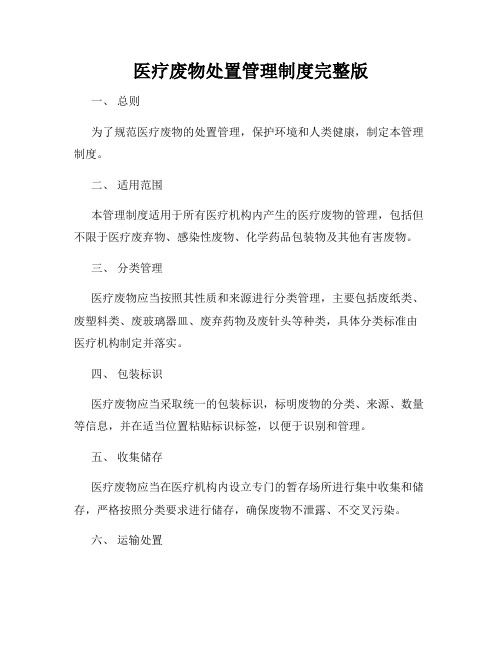 医疗废物处置管理制度完整版

一、 总则

为了规范医疗废物的处置管理，保护环境和人类健康，制定本管理制度。

二、 适用范围

本管理制度适用于所有医疗机构内产生的医疗废物的管理，包括但不限于医疗废弃物、感染性废物、化学药品包装物及其他有害废物。

三、 分类管理

医疗废物应当按照其性质和来源进行分类管理，主要包括废纸类、废塑料类、废玻璃器皿、废弃药物及废针头等种类，具体分类标准由医疗机构制定并落实。

四、 包装标识

医疗废物应当采取统一的包装标识，标明废物的分类、来源、数量等信息，并在适当位置粘贴标识标签，以便于识别和管理。

五、 收集储存

医疗废物应当在医疗机构内设立专门的暂存场所进行集中收集和储存，严格按照分类要求进行储存，确保废物不泄露、不交叉污染。

六、 运输处置